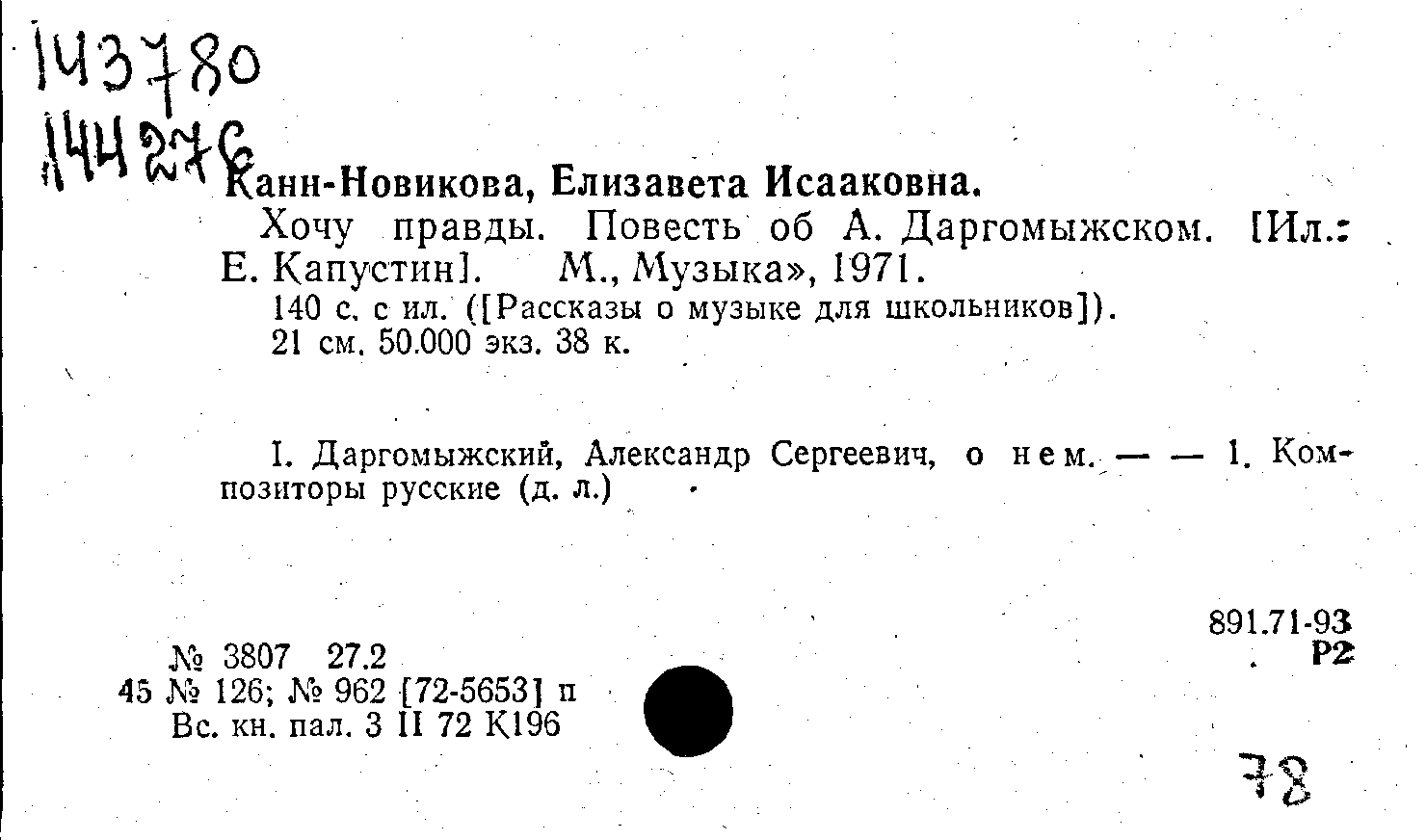 143780
144276

Канн-Новикова, Елизавета Исааковна.

Хочу правды. Повесть об А. Даргомыжском. [Ил.: Е. Капустин]. М., Музыка», 1971.

140 с. с ил. ([Рассказы о музыке для школьников]).
21 см. 50.000 экз. 38 к.

I. Даргомыжский, Александр Сергеевич, о нем. — — 1. Композиторы русские (д. л.)

891.71-93
Р2

№ 3807 27.2
45 № 126; № 962 [72-5653] п
Вс. кн. пал. 3 II 72 К196

78